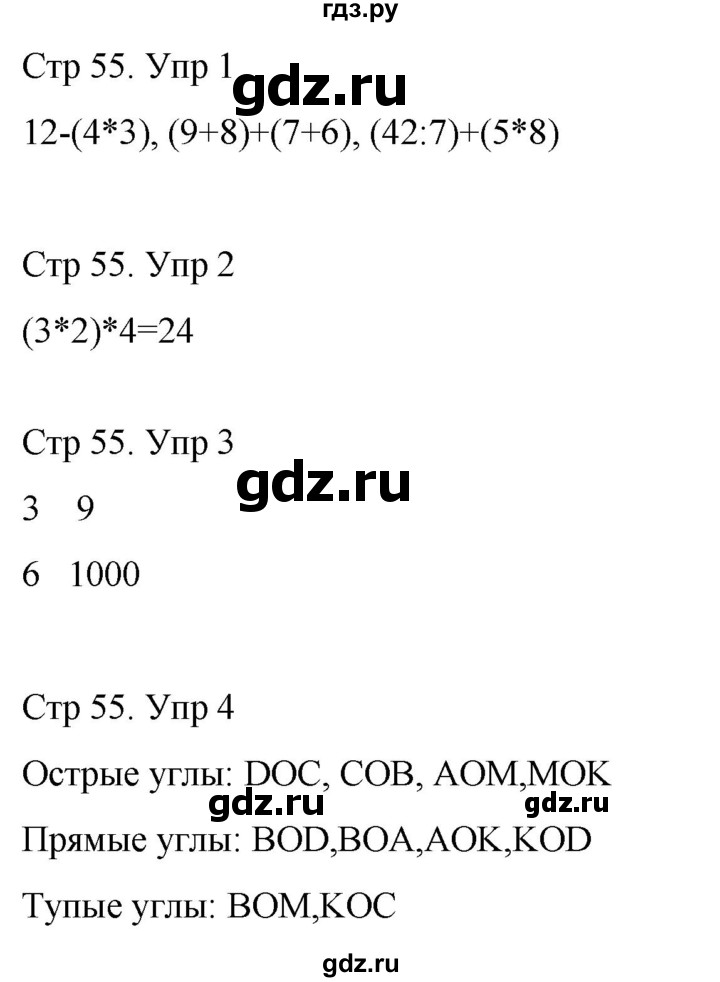 гдз.ру

Стр 55. Упр 1 gdz.ru

12-(4*3), (9+8)+(7+6), (42:7)+(5*8)

Стр 55. Упр 2

(3*2)*4=24

Стр 55. Упр 3

gdz.ru

3 9

6 1000

Стр 55. Упр 4

Острые углы: DOC, COB, AOM,MOK

gdz.ru gdz.ru

Прямые углы: BOD,BOA,AOK,KOD

Тупые углы: BOM,KOC

gdz.ru